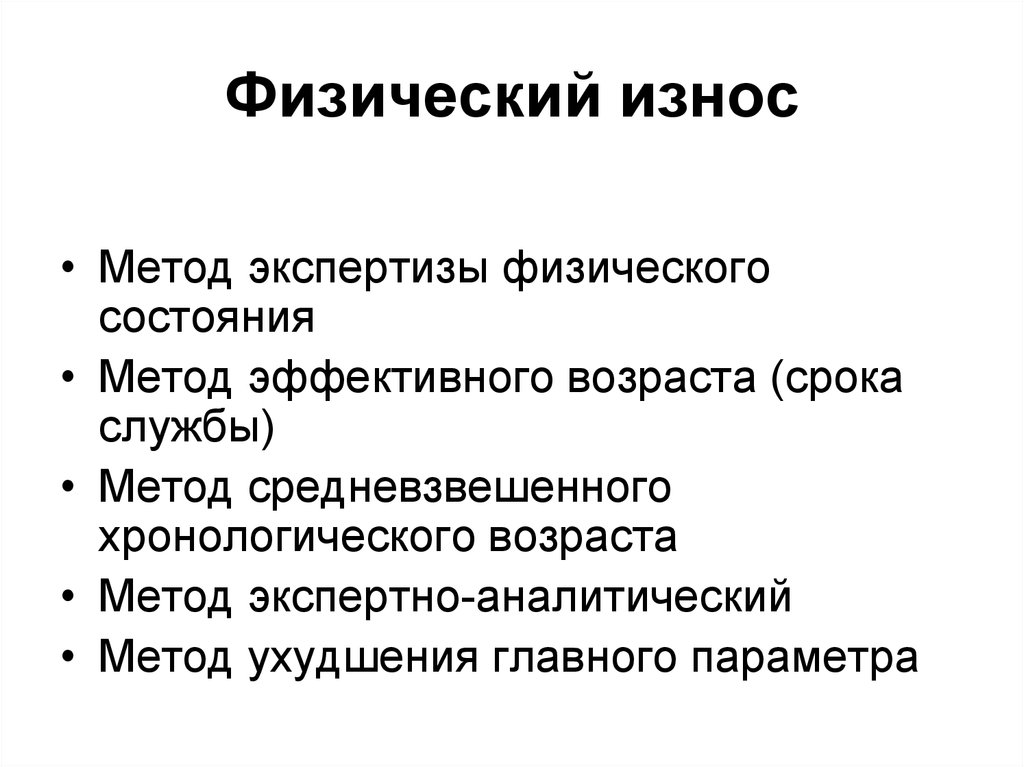 Физический износ

• Метод экспертизы физического состояния
• Метод эффективного возраста (срока службы)
• Метод средневзвешенного хронологического возраста
• Метод экспертно-аналитический
• Метод ухудшения главного параметра